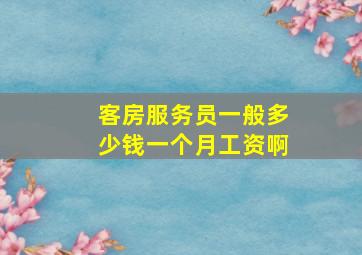 客房服务员一般多少钱一个月工资啊